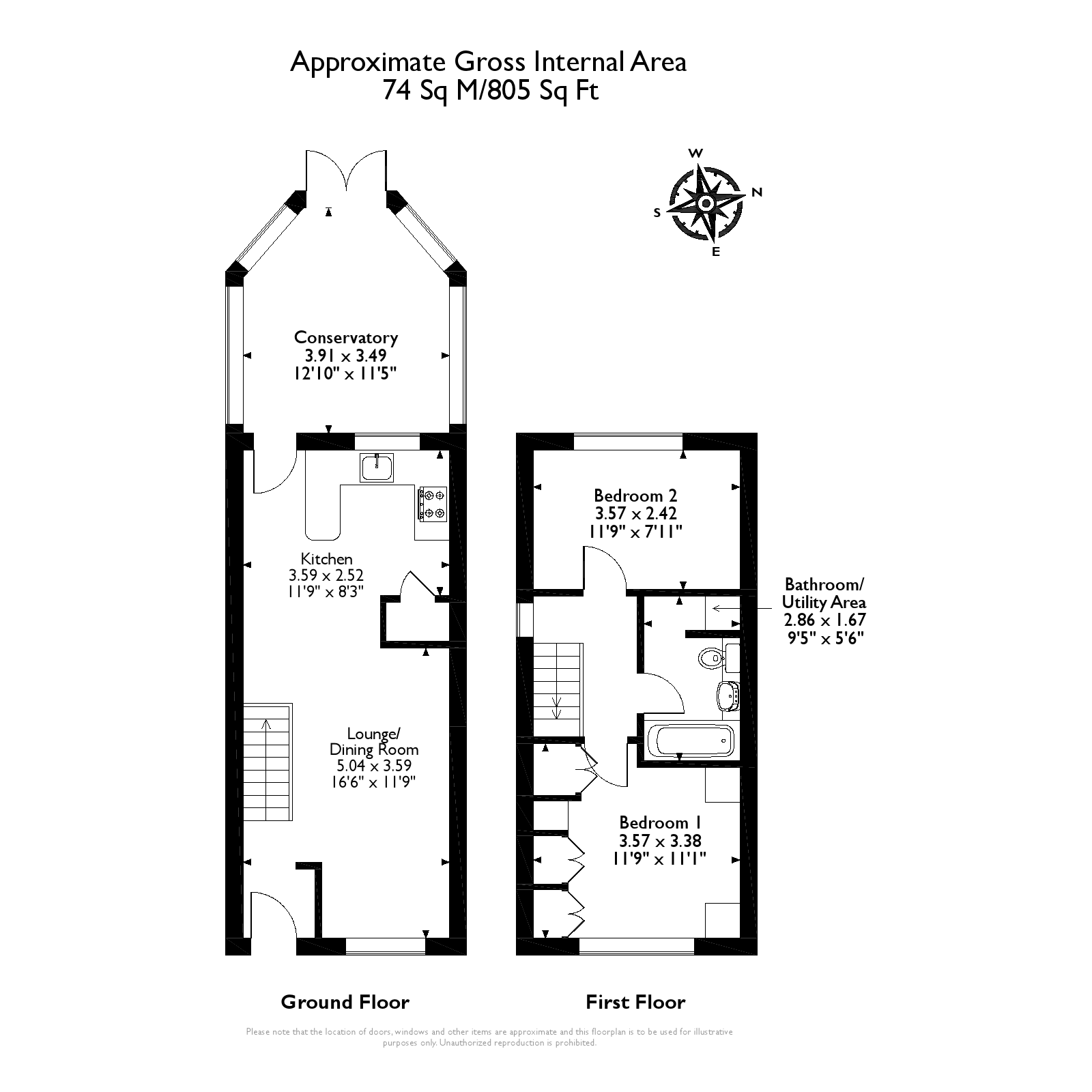 Approximate Gross Internal Area
74 Sq M/805 Sq Ft

W
N
S
E

Conservatory
3.91 x 3.49
12'10" x 11'5"

Kitchen
3.59 x 2.52
11'9" x 8'3"

Lounge/
Dining Room
5.04 x 3.59
16'6" x 11'9"

Bedroom 2
3.57 x 2.42
11'9" x 7'11"

Bathroom/
Utility Area
2.86 x 1.67
9'5" x 5'6"

Bedroom 1
3.57 x 3.38
11'9" x 11'1"

Ground Floor

First Floor

Please note that the location of doors, windows and other items are approximate and this floorplan is to be used for illustrative purposes only. Unauthorized reproduction is prohibited.